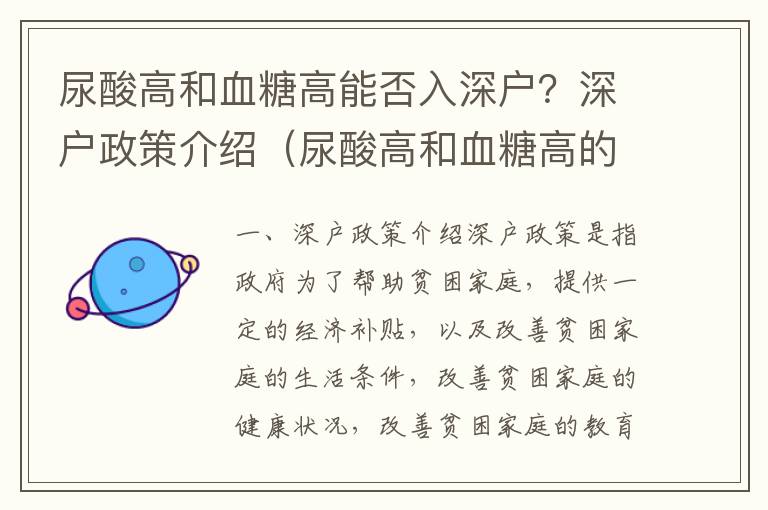 尿酸高和血糖高能否入深户？深户政策介绍（尿酸高和血糖高的

一、深户政策介绍深户政策是指政府为了帮助贫困家庭，提供一定的经济补贴，以及改善贫困家庭的生活条件，改善贫困家庭的健康状况，改善贫困家庭的教育